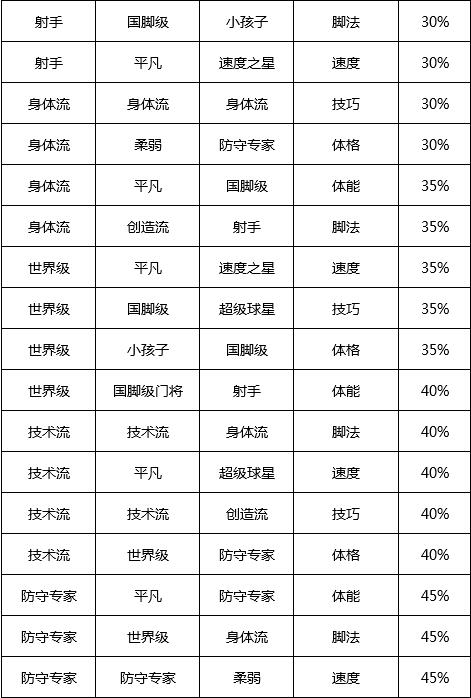 | 射手 | 国脚级 | 小孩子 | 脚法 | 30% |
|---|---|---|---|---|
| 射手 | 平凡 | 速度之星 | 速度 | 30% |
| 身体流 | 身体流 | 身体流 | 技巧 | 30% |
| 身体流 | 柔弱 | 防守专家 | 体格 | 30% |
| 身体流 | 平凡 | 国脚级 | 体能 | 35% |
| 身体流 | 创造流 | 射手 | 脚法 | 35% |
| 世界级 | 平凡 | 速度之星 | 速度 | 35% |
| 世界级 | 国脚级 | 超级球星 | 技巧 | 35% |
| 世界级 | 小孩子 | 国脚级 | 体格 | 35% |
| 世界级 | 国脚级门将 | 射手 | 体能 | 40% |
| 技术流 | 技术流 | 身体流 | 脚法 | 40% |
| 技术流 | 平凡 | 超级球星 | 速度 | 40% |
| 技术流 | 技术流 | 创造流 | 技巧 | 40% |
| 技术流 | 世界级 | 防守专家 | 体格 | 40% |
| 防守专家 | 平凡 | 防守专家 | 体能 | 45% |
| 防守专家 | 世界级 | 身体流 | 脚法 | 45% |
| 防守专家 | 防守专家 | 柔弱 | 速度 | 45% |